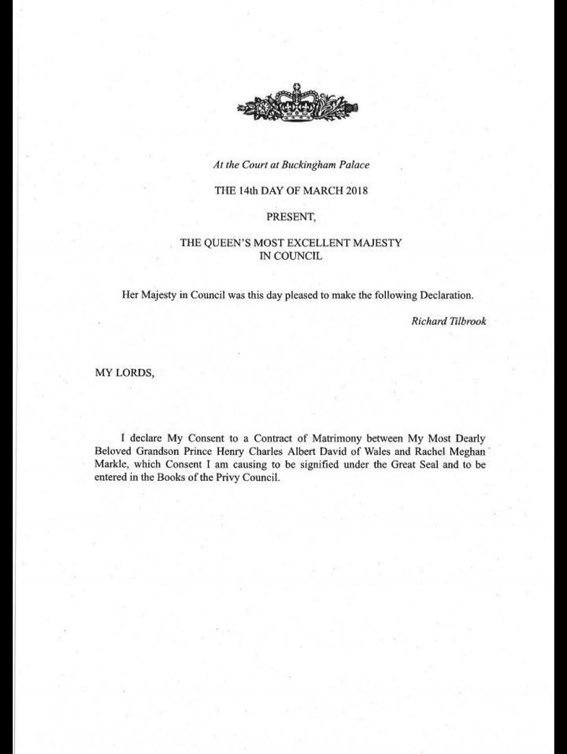 At the Court at Buckingham Palace

THE 14th DAY OF MARCH 2018

PRESENT,

THE QUEEN'S MOST EXCELLENT MAJESTY
IN COUNCIL

Her Majesty in Council was this day pleased to make the following Declaration.

Richard Tilbrook

MY LORDS,

I declare My Consent to a Contract of Matrimony between My Most Dearly Beloved Grandson Prince Henry Charles Albert David of Wales and Rachel Meghan Markle, which Consent I am causing to be signified under the Great Seal and to be entered in the Books of the Privy Council.